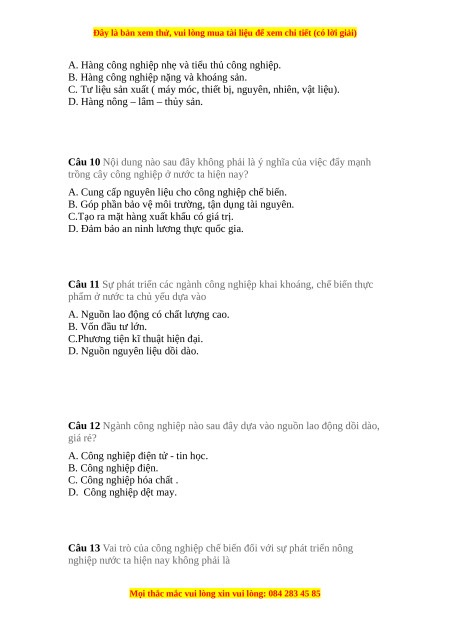 Đây là bản xem thử, vui lòng mua tài liệu để xem chi tiết (có lời giải)

A. Hàng công nghiệp nhẹ và tiểu thủ công nghiệp.
B. Hàng công nghiệp nặng và khoáng sản.
C. Tư liệu sản xuất ( máy móc, thiết bị, nguyên, nhiên, vật liệu).
D. Hàng nông – lâm – thủy sản.

Câu 10 Nội dung nào sau đây không phải là ý nghĩa của việc đẩy mạnh trồng cây công nghiệp ở nước ta hiện nay?

A. Cung cấp nguyên liệu cho công nghiệp chế biến.
B. Góp phần bảo vệ môi trường, tận dụng tài nguyên.
C.Tạo ra mặt hàng xuất khẩu có giá trị.
D. Đảm bảo an ninh lương thực quốc gia.

Câu 11 Sự phát triển các ngành công nghiệp khai khoáng, chế biến thực phẩm ở nước ta chủ yếu dựa vào

A. Nguồn lao động có chất lượng cao.
B. Vốn đầu tư lớn.
C.Phương tiện kĩ thuật hiện đại.
D. Nguồn nguyên liệu dồi dào.

Câu 12 Ngành công nghiệp nào sau đây dựa vào nguồn lao động dồi dào, giá rẻ?

A. Công nghiệp điện tử - tin học.
B. Công nghiệp điện.
C. Công nghiệp hóa chất .
D. Công nghiệp dệt may.

Câu 13 Vai trò của công nghiệp chế biến đối với sự phát triển nông nghiệp nước ta hiện nay không phải là

Mọi thắc mắc vui lòng xin vui lòng: 084 283 45 85